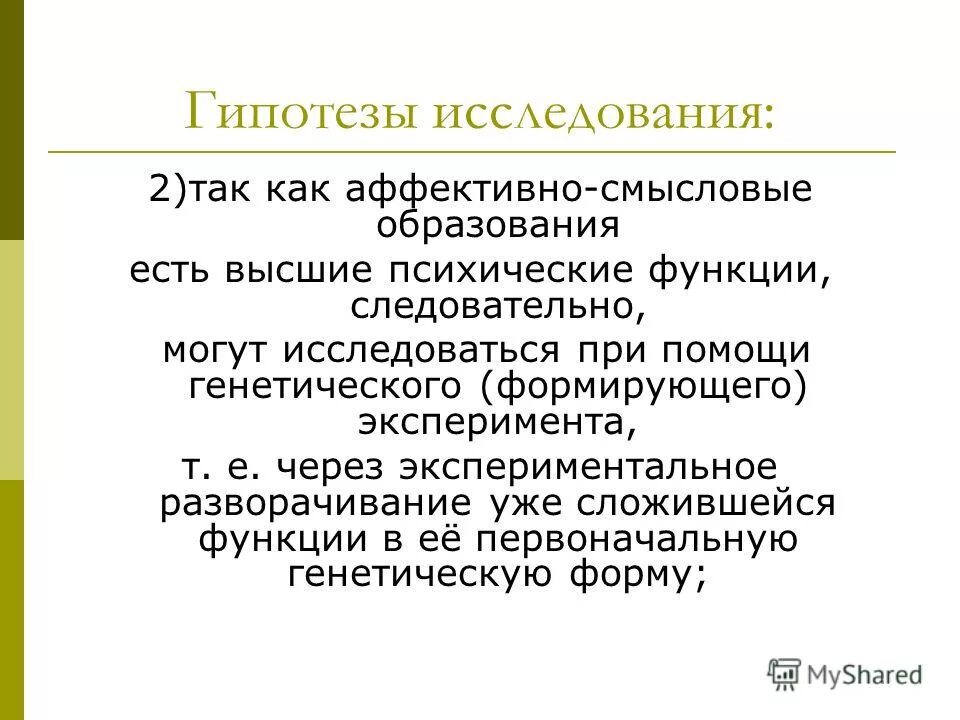 Гипотезы исследования:

2)так как аффективно-смысловые образования

есть высшие психические функции, следовательно,

могут исследоваться при помощи генетического (формирующего) эксперимента,

т. е. через экспериментальное разворачивание уже сложившейся функции в её первоначальную генетическую форму;

MyShared